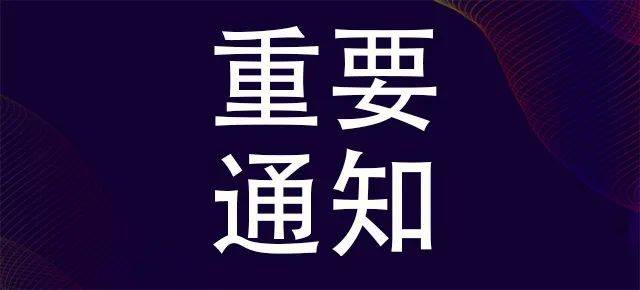 重要
通知